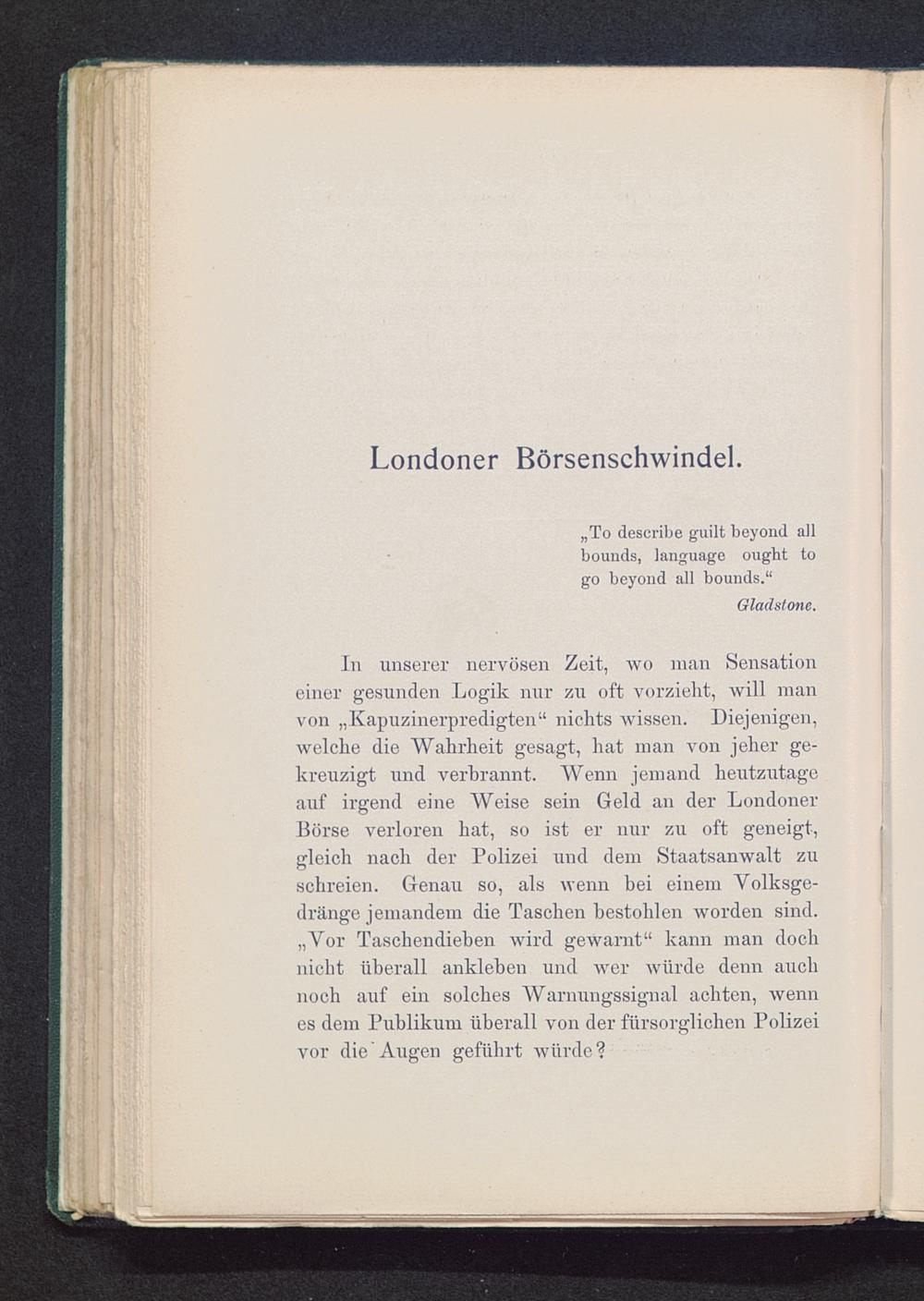 Londoner Börsenschwindel.

„To describe guilt beyond all bounds, language ought to go beyond all bounds.“
Gladstone.

In unserer nervösen Zeit, wo man Sensation einer gesunden Logik nur zu oft vorzieht, will man von „Kapuzinerpredigten“ nichts wissen. Diejenigen, welche die Wahrheit gesagt, hat man von jeher gekreuzigt und verbrannt. Wenn jemand heutzutage auf irgend eine Weise sein Geld an der Londoner Börse verloren hat, so ist er nur zu oft geneigt, gleich nach der Polizei und dem Staatsanwalt zu schreien. Genau so, als wenn bei einem Volksgedränge jemandem die Taschen bestohlen worden sind. „Vor Taschendieben wird gewarnt“ kann man doch nicht überall ankleben und wer würde denn auch noch auf ein solches Warnungssignal achten, wenn es dem Publikum überall von der fürsorglichen Polizei vor die Augen geführt würde?